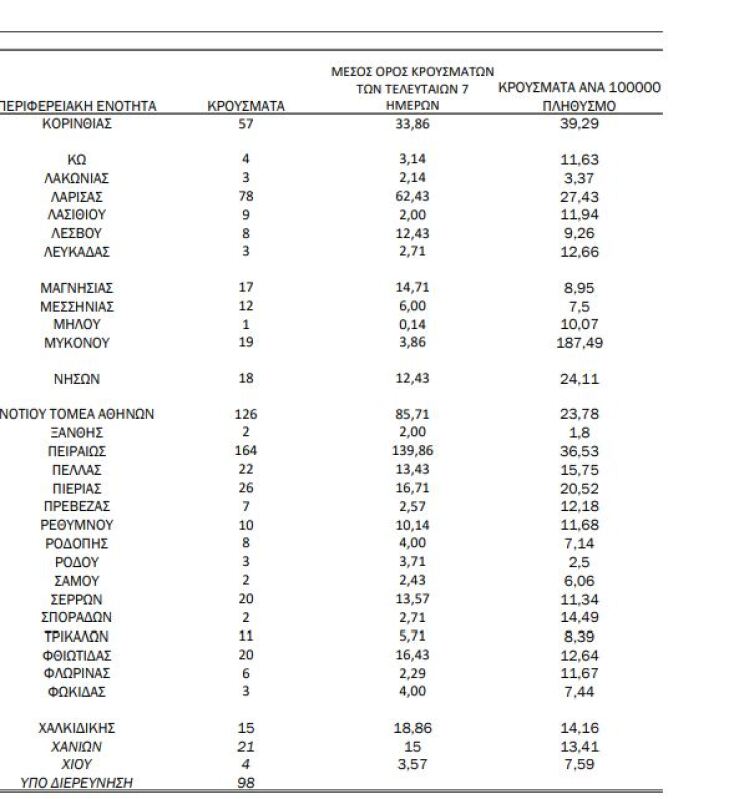 | ΠΕΡΙΦΕΡΕΙΑΚΗ ΕΝΟΤΗΤΑ | ΚΡΟΥΣΜΑΤΑ | ΜΕΣΟΣ ΟΡΟΣ ΚΡΟΥΣΜΑΤΩΝ ΤΩΝ ΤΕΛΕΥΤΑΙΩΝ 7 ΗΜΕΡΩΝ | ΚΡΟΥΣΜΑΤΑ ΑΝΑ 100000 ΠΛΗΘΥΣΜΟ |
|---|---|---|---|
| ΚΟΡΙΝΘΙΑΣ | 57 | 33,86 | 39,29 |
| ΚΩ | 4 | 3,14 | 11,63 |
| ΛΑΚΩΝΙΑΣ | 3 | 2,14 | 3,37 |
| ΛΑΡΙΣΑΣ | 78 | 62,43 | 27,43 |
| ΛΑΣΙΘΙΟΥ | 9 | 2,00 | 11,94 |
| ΛΕΣΒΟΥ | 8 | 12,43 | 9,26 |
| ΛΕΥΚΑΔΑΣ | 3 | 2,71 | 12,66 |
| ΜΑΓΝΗΣΙΑΣ | 17 | 14,71 | 8,95 |
| ΜΕΣΣΗΝΙΑΣ | 12 | 6,00 | 7,5 |
| ΜΗΛΟΥ | 1 | 0,14 | 10,07 |
| ΜΥΚΟΝΟΥ | 19 | 3,86 | 187,49 |
| ΝΗΣΩΝ | 18 | 12,43 | 24,11 |
| ΝΟΤΙΟΥ ΤΟΜΕΑ ΑΘΗΝΩΝ | 126 | 85,71 | 23,78 |
| ΞΑΝΘΗΣ | 2 | 2,00 | 1,8 |
| ΠΕΙΡΑΙΩΣ | 164 | 139,86 | 36,53 |
| ΠΕΛΛΑΣ | 22 | 13,43 | 15,75 |
| ΠΙΕΡΙΑΣ | 26 | 16,71 | 20,52 |
| ΠΡΕΒΕΖΑΣ | 7 | 2,57 | 12,18 |
| ΡΕΘΥΜΝΟΥ | 10 | 10,14 | 11,68 |
| ΡΟΔΟΠΗΣ | 8 | 4,00 | 7,14 |
| ΡΟΔΟΥ | 3 | 3,71 | 2,5 |
| ΣΑΜΟΥ | 2 | 2,43 | 6,06 |
| ΣΕΡΡΩΝ | 20 | 13,57 | 11,34 |
| ΣΠΟΡΑΔΩΝ | 2 | 2,71 | 14,49 |
| ΤΡΙΚΑΛΩΝ | 11 | 5,71 | 8,39 |
| ΦΘΙΩΤΙΔΑΣ | 20 | 16,43 | 12,64 |
| ΦΛΩΡΙΝΑΣ | 6 | 2,29 | 11,67 |
| ΦΩΚΙΔΑΣ | 3 | 4,00 | 7,44 |
| ΧΑΛΚΙΔΙΚΗΣ | 15 | 18,86 | 14,16 |
| ΧΑΝΙΩΝ | 21 | 15 | 13,41 |
| ΧΙΟΥ | 4 | 3,57 | 7,59 |
| ΥΠΟ ΔΙΕΡΕΥΝΗΣΗ | 98 | | |